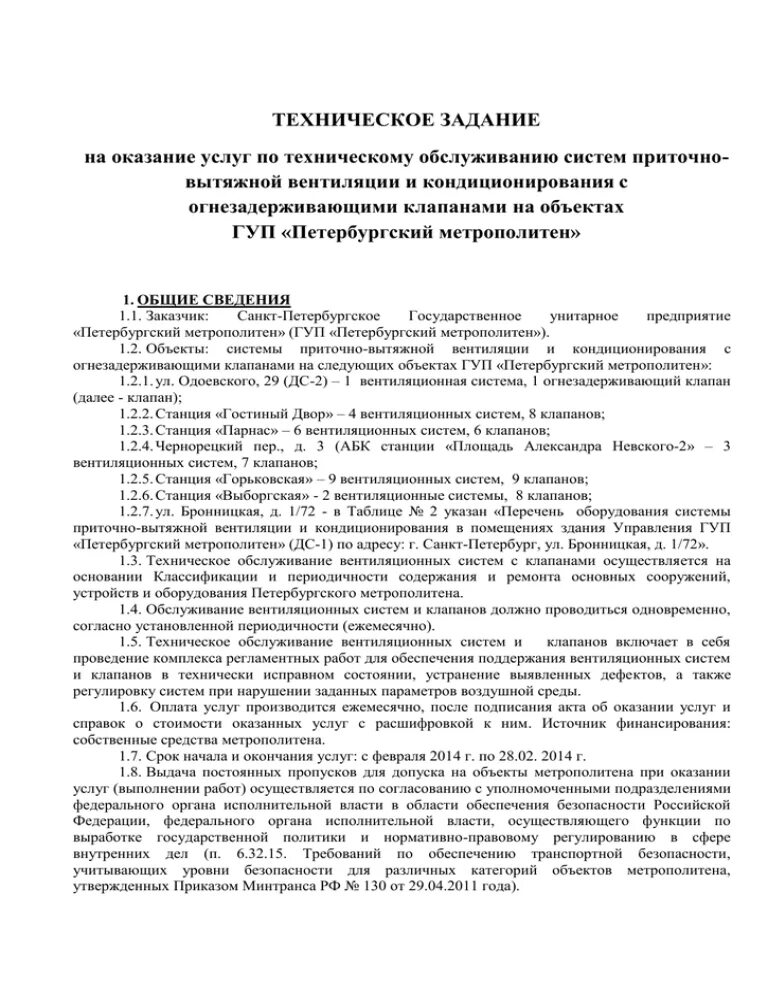 ТЕХНИЧЕСКОЕ ЗАДАНИЕ

на оказание услуг по техническому обслуживанию систем приточно-вытяжной вентиляции и кондиционирования с огнезадерживающими клапанами на объектах ГУП «Петербургский метрополитен»

1. ОБЩИЕ СВЕДЕНИЯ

1.1. Заказчик: Санкт-Петербургское Государственное унитарное предприятие «Петербургский метрополитен» (ГУП «Петербургский метрополитен»).

1.2. Объекты: системы приточно-вытяжной вентиляции и кондиционирования с огнезадерживающими клапанами на следующих объектах ГУП «Петербургский метрополитен»:

1.2.1. ул. Одоевского, 29 (ДС-2) – 1 вентиляционная система, 1 огнезадерживающий клапан (далее - клапан);

1.2.2. Станция «Гостиный Двор» – 4 вентиляционных систем, 8 клапанов;

1.2.3. Станция «Парнас» – 6 вентиляционных систем, 6 клапанов;

1.2.4. Чернорецкий пер., д. 3 (АБК станции «Площадь Александра Невского-2» – 3 вентиляционных систем, 7 клапанов;

1.2.5. Станция «Горьковская» – 9 вентиляционных систем, 9 клапанов;

1.2.6. Станция «Выборгская» - 2 вентиляционные системы, 8 клапанов;

1.2.7. ул. Бронницкая, д. 1/72 - в Таблице № 2 указан «Перечень оборудования системы приточно-вытяжной вентиляции и кондиционирования в помещениях здания Управления ГУП «Петербургский метрополитен» (ДС-1) по адресу: г. Санкт-Петербург, ул. Бронницкая, д. 1/72».

1.3. Техническое обслуживание вентиляционных систем с клапанами осуществляется на основании Классификации и периодичности содержания и ремонта основных сооружений, устройств и оборудования Петербургского метрополитена.

1.4. Обслуживание вентиляционных систем и клапанов должно проводиться одновременно, согласно установленной периодичности (ежемесячно).

1.5. Техническое обслуживание вентиляционных систем и клапанов включает в себя проведение комплекса регламентных работ для обеспечения поддержания вентиляционных систем и клапанов в технически исправном состоянии, устранение выявленных дефектов, а также регулировку систем при нарушении заданных параметров воздушной среды.

1.6. Оплата услуг производится ежемесячно, после подписания акта об оказании услуг и справок о стоимости оказанных услуг с расшифровкой к ним. Источник финансирования: собственные средства метрополитена.

1.7. Срок начала и окончания услуг: с февраля 2014 г. по 28.02. 2014 г.

1.8. Выдача постоянных пропусков для допуска на объекты метрополитена при оказании услуг (выполнении работ) осуществляется по согласованию с уполномоченными подразделениями федерального органа исполнительной власти в области обеспечения безопасности Российской Федерации, федерального органа исполнительной власти, осуществляющего функции по выработке государственной политики и нормативно-правовому регулированию в сфере внутренних дел (п. 6.32.15. Требований по обеспечению транспортной безопасности, учитывающих уровни безопасности для различных категорий объектов метрополитена, утвержденных Приказом Минтранса РФ № 130 от 29.04.2011 года).